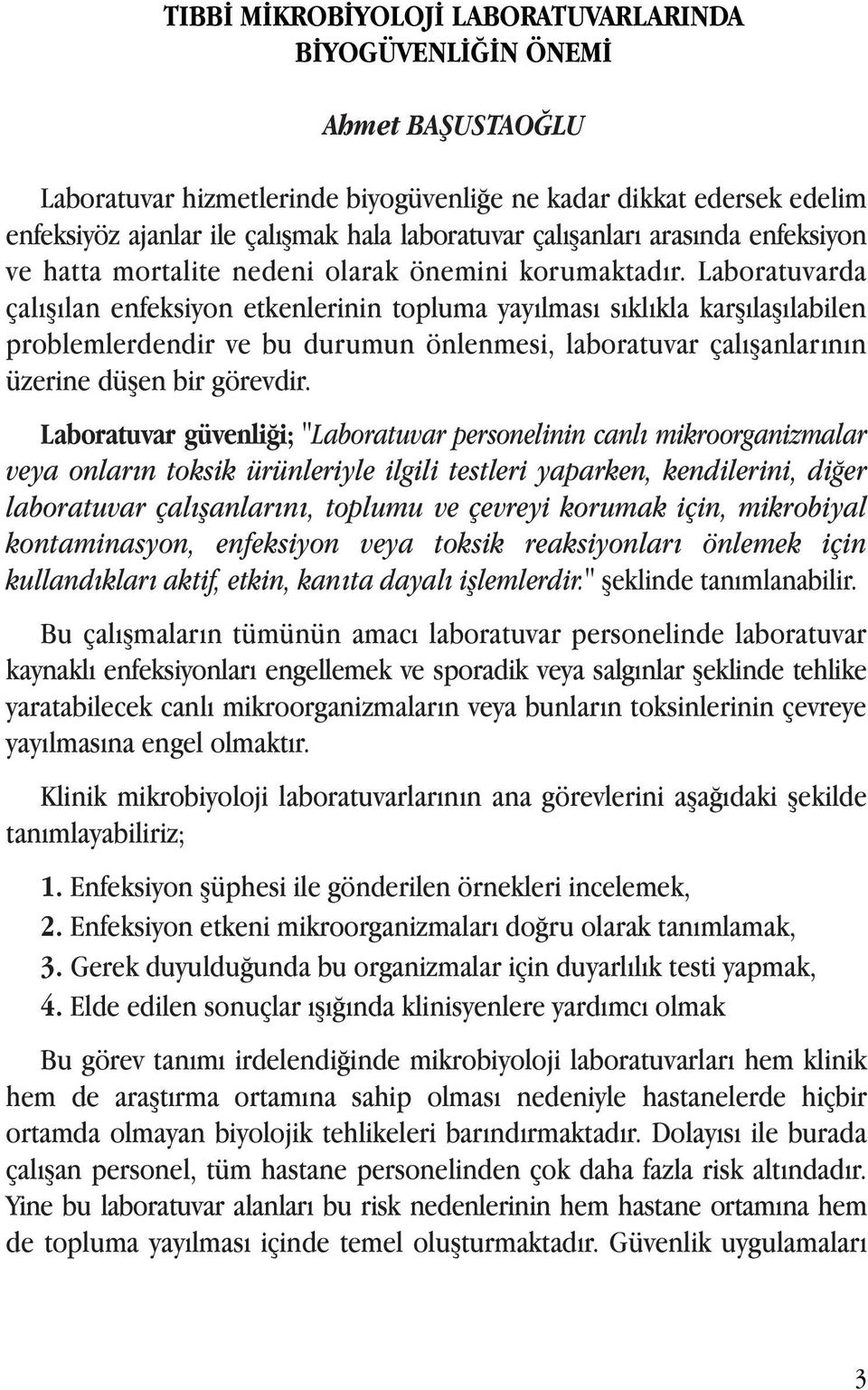 TIBBİ MİKROBİYOLOJİ LABORATUVARLARINDA BİYOGÜVENLİĞİN ÖNEMİ

Ahmet BAŞUSTAOĞLU

Laboratuvar hizmetlerinde biyogüvenliğe ne kadar dikkat edersek edelim enfeksiyöz ajanlar ile çalışmak hala laboratuvar çalışanları arasında enfeksiyon ve hatta mortalite nedeni olarak önemini korumaktadır. Laboratuvarda çalışılan enfeksiyon etkenlerinin topluma yayılması sıklıkla karşılaşılabilen problemlerdendir ve bu durumun önlenmesi, laboratuvar çalışanlarının üzerine düşen bir görevdir.

Laboratuvar güvenliği; "Laboratuvar personelinin canlı mikroorganizmalar veya onların toksik ürünleriyle ilgili testleri yaparken, kendilerini, diğer laboratuvar çalışanlarını, toplumu ve çevreyi korumak için, mikrobiyal kontaminasyon, enfeksiyon veya toksik reaksiyonları önlemek için kullandıkları aktif, etkin, kanıta dayalı işlemlerdir." şeklinde tanımlanabilir.

Bu çalışmaların tümünün amacı laboratuvar personelinde laboratuvar kaynaklı enfeksiyonları engellemek ve sporadik veya salgınlar şeklinde tehlike yaratabilecek canlı mikroorganizmaların veya bunların toksinlerinin çevreye yayılmasına engel olmaktır.

Klinik mikrobiyoloji laboratuvarlarının ana görevlerini aşağıdaki şekilde tanımlayabiliriz;

1. Enfeksiyon şüphesi ile gönderilen örnekleri incelemek,
2. Enfeksiyon etkeni mikroorganizmaları doğru olarak tanımlamak,
3. Gerek duyulduğunda bu organizmalar için duyarlılık testi yapmak,
4. Elde edilen sonuçlar ışığında klinisyenlere yardımcı olmak

Bu görev tanımı irdelendiğinde mikrobiyoloji laboratuvarları hem klinik hem de araştırma ortamına sahip olması nedeniyle hastanelerde hiçbir ortamda olmayan biyolojik tehlikeleri barındırmaktadır. Dolayısı ile burada çalışan personel, tüm hastane personelinden çok daha fazla risk altındadır. Yine bu laboratuvar alanları bu risk nedenlerinin hem hastane ortamına hem de topluma yayılması içinde temel oluşturmaktadır. Güvenlik uygulamaları

3